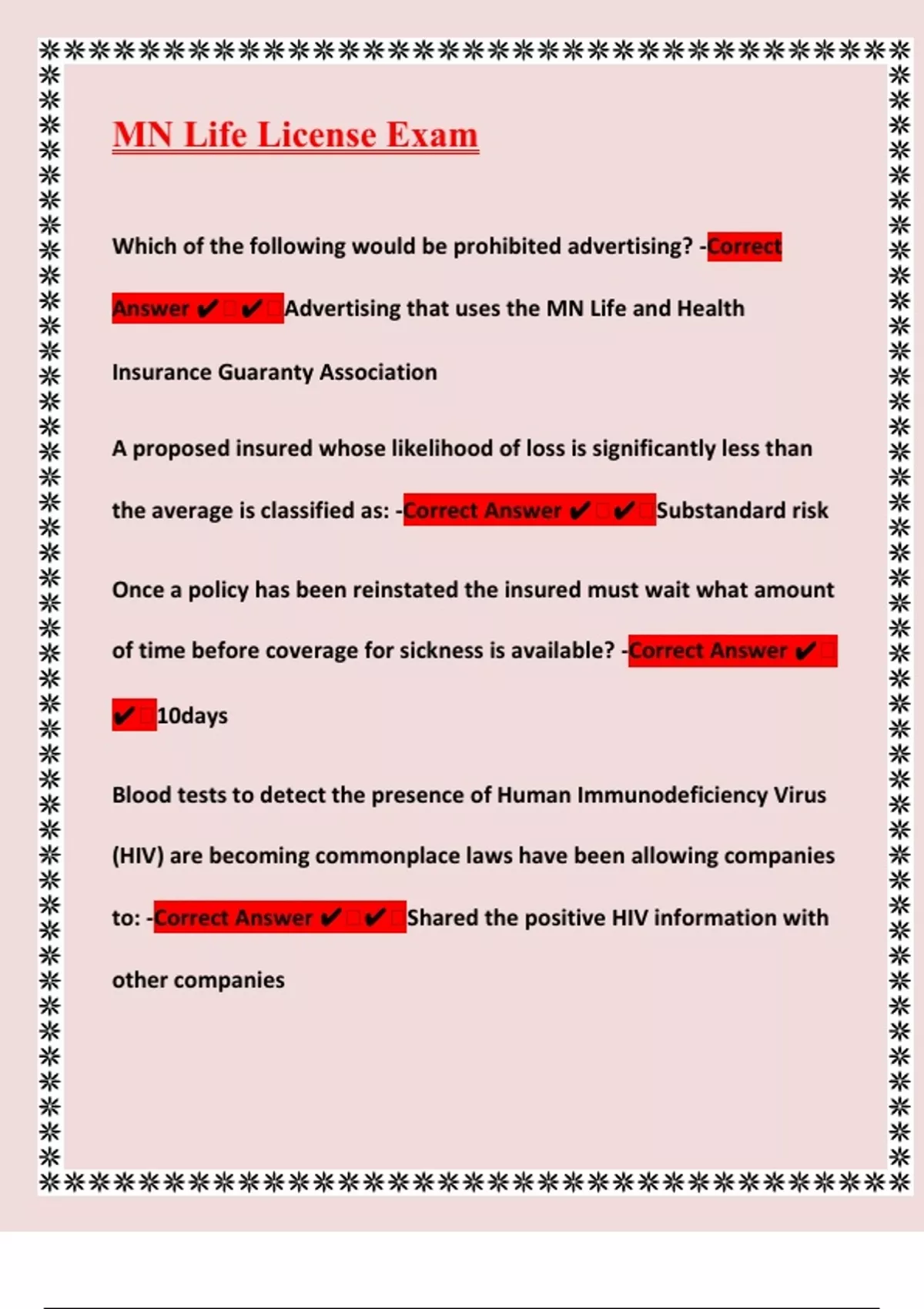 MN Life License Exam

Which of the following would be prohibited advertising? -Correct Answer ✔✔Advertising that uses the MN Life and Health Insurance Guaranty Association

A proposed insured whose likelihood of loss is significantly less than the average is classified as: -Correct Answer ✔✔Substandard risk

Once a policy has been reinstated the insured must wait what amount of time before coverage for sickness is available? -Correct Answer ✔✔10days

Blood tests to detect the presence of Human Immunodeficiency Virus (HIV) are becoming commonplace laws have been allowing companies to: -Correct Answer ✔✔Shared the positive HIV information with other companies